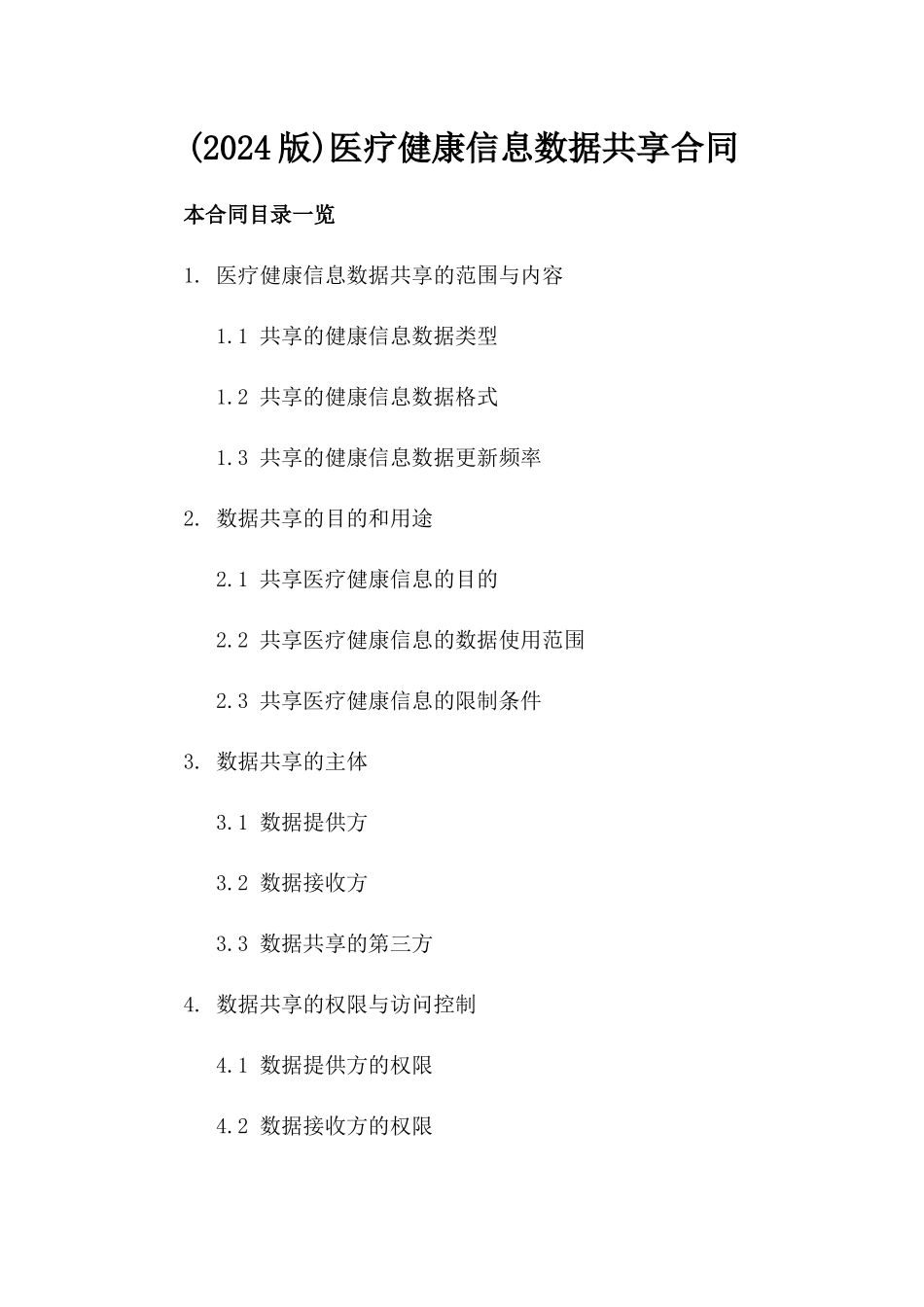 (2024版)医疗健康信息数据共享合同

本合同目录一览

1. 医疗健康信息数据共享的范围与内容

1.1 共享的健康信息数据类型

1.2 共享的健康信息数据格式

1.3 共享的健康信息数据更新频率

2. 数据共享的目的和用途

2.1 共享医疗健康信息的目的

2.2 共享医疗健康信息的数据使用范围

2.3 共享医疗健康信息的限制条件

3. 数据共享的主体

3.1 数据提供方

3.2 数据接收方

3.3 数据共享的第三方

4. 数据共享的权限与访问控制

4.1 数据提供方的权限

4.2 数据接收方的权限